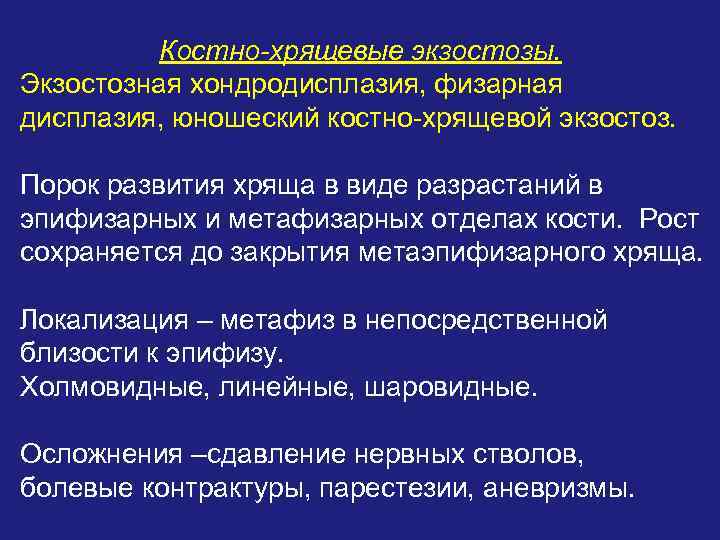 Костно-хрящевые экзостозы.
Экзостозная хондродисплазия, физарная дисплазия, юношеский костно-хрящевой экзостоз.

Порок развития хряща в виде разрастаний в эпифизарных и метафизарных отделах кости.  Рост сохраняется до закрытия метаэпифизарного хряща.

Локализация – метафиз в непосредственной близости к эпифизу.
Холмовидные, линейные, шаровидные.

Осложнения –сдавление нервных стволов, болевые контрактуры, парестезии, аневризмы.